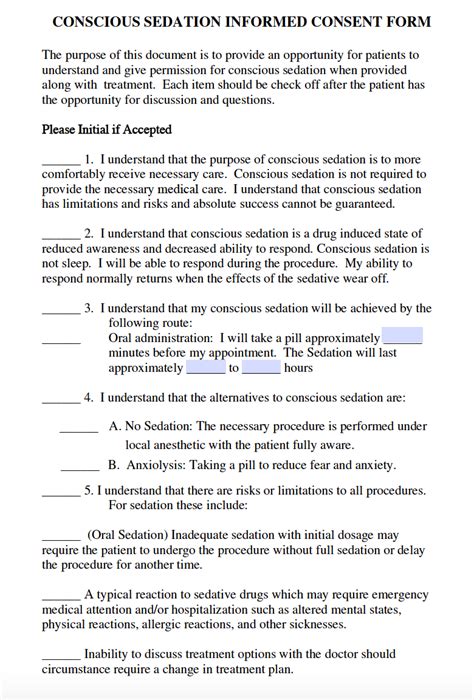 CONSCIOUS SEDATION INFORMED CONSENT FORM

The purpose of this document is to provide an opportunity for patients to understand and give permission for conscious sedation when provided along with treatment. Each item should be check off after the patient has the opportunity for discussion and questions.

Please Initial if Accepted

______ 1. I understand that the purpose of conscious sedation is to more comfortably receive necessary care. Conscious sedation is not required to provide the necessary medical care. I understand that conscious sedation has limitations and risks and absolute success cannot be guaranteed.

______ 2. I understand that conscious sedation is a drug induced state of reduced awareness and decreased ability to respond. Conscious sedation is not sleep. I will be able to respond during the procedure. My ability to respond normally returns when the effects of the sedative wear off.

______ 3. I understand that my conscious sedation will be achieved by the following route:

______ Oral administration: I will take a pill approximately ______ minutes before my appointment. The Sedation will last approximately ______ to ______ hours

______ 4. I understand that the alternatives to conscious sedation are:

______ A. No Sedation: The necessary procedure is performed under local anesthetic with the patient fully aware.

______ B. Anxiolysis: Taking a pill to reduce fear and anxiety.

______ 5. I understand that there are risks or limitations to all procedures. For sedation these include:

______ (Oral Sedation) Inadequate sedation with initial dosage may require the patient to undergo the procedure without full sedation or delay the procedure for another time.

______ A typical reaction to sedative drugs which may require emergency medical attention and/or hospitalization such as altered mental states, physical reactions, allergic reactions, and other sicknesses.

______ Inability to discuss treatment options with the doctor should circumstance require a change in treatment plan.